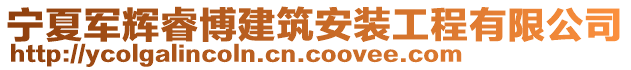 宁夏军辉睿博建筑安装工程有限公司
http://ycolgalincoln.cn.coovee.com